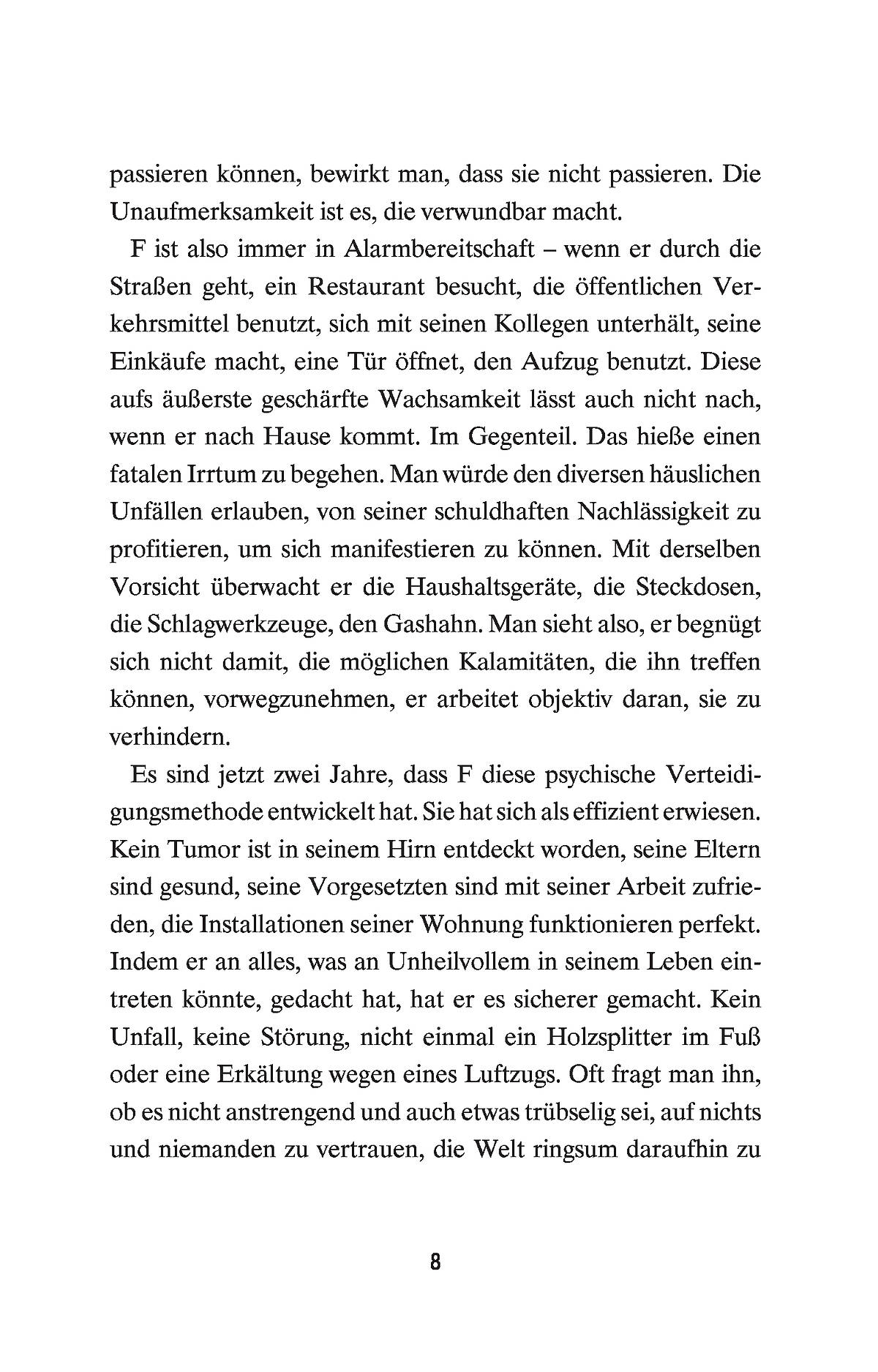 passieren können, bewirkt man, dass sie nicht passieren. Die Unaufmerksamkeit ist es, die verwundbar macht.

F ist also immer in Alarmbereitschaft – wenn er durch die Straßen geht, ein Restaurant besucht, die öffentlichen Verkehrsmittel benutzt, sich mit seinen Kollegen unterhält, seine Einkäufe macht, eine Tür öffnet, den Aufzug benutzt. Diese aufs äußerste geschärfte Wachsamkeit lässt auch nicht nach, wenn er nach Hause kommt. Im Gegenteil. Das hieße einen fatalen Irrtum zu begehen. Man würde den diversen häuslichen Unfällen erlauben, von seiner schuldhaften Nachlässigkeit zu profitieren, um sich manifestieren zu können. Mit derselben Vorsicht überwacht er die Haushaltsgeräte, die Steckdosen, die Schlagwerkzeuge, den Gashahn. Man sieht also, er begnügt sich nicht damit, die möglichen Kalamitäten, die ihn treffen können, vorwegzunehmen, er arbeitet objektiv daran, sie zu verhindern.

Es sind jetzt zwei Jahre, dass F diese psychische Verteidigungsmethode entwickelt hat. Sie hat sich als effizient erwiesen. Kein Tumor ist in seinem Hirn entdeckt worden, seine Eltern sind gesund, seine Vorgesetzten sind mit seiner Arbeit zufrieden, die Installationen seiner Wohnung funktionieren perfekt. Indem er an alles, was an Unheilvollem in seinem Leben eintreten könnte, gedacht hat, hat er es sicherer gemacht. Kein Unfall, keine Störung, nicht einmal ein Holzsplitter im Fuß oder eine Erkältung wegen eines Luftzugs. Oft fragt man ihn, ob es nicht anstrengend und auch etwas trübselig sei, auf nichts und niemanden zu vertrauen, die Welt ringsum daraufhin zu

8